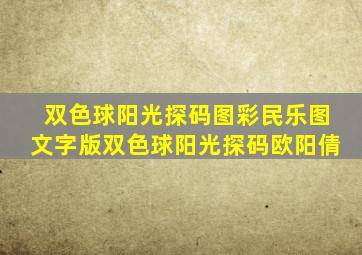 双色球阳光探码图彩民乐图文字版双色球阳光探码欧阳倩